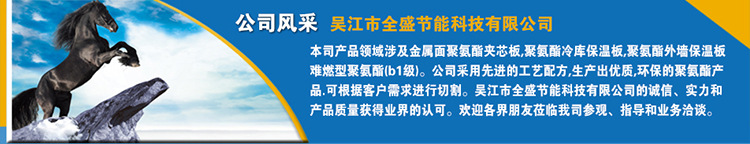 公司风采 吴江市全盛节能科技有限公司

本司产品领域涉及金属面聚氨酯夹芯板,聚氨酯冷库保温板,聚氨酯外墙保温板难燃型聚氨酯(b1级)。公司采用先进的工艺配方,生产出优质,环保的聚氨酯产品.可根据客户需求进行切割。吴江市全盛节能科技有限公司的诚信、实力和产品质量获得业界的认可。欢迎各界朋友莅临我司参观、指导和业务洽谈。